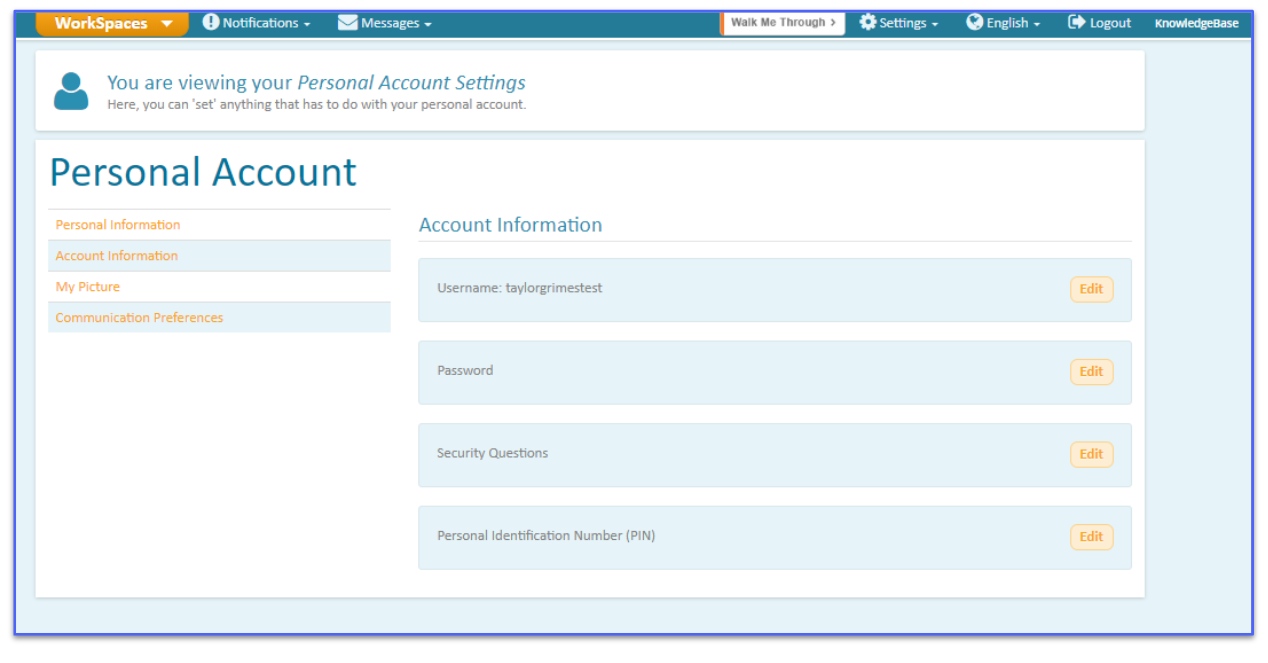 WorkSpaces Notifications Messages Walk Me Through > Settings English Logout KnowledgeBase

You are viewing your Personal Account Settings
Here, you can 'set' anything that has to do with your personal account.

Personal Account

Personal Information
Account Information
My Picture
Communication Preferences

Account Information

Username: taylorgrimestest Edit

Password Edit

Security Questions Edit

Personal Identification Number (PIN) Edit